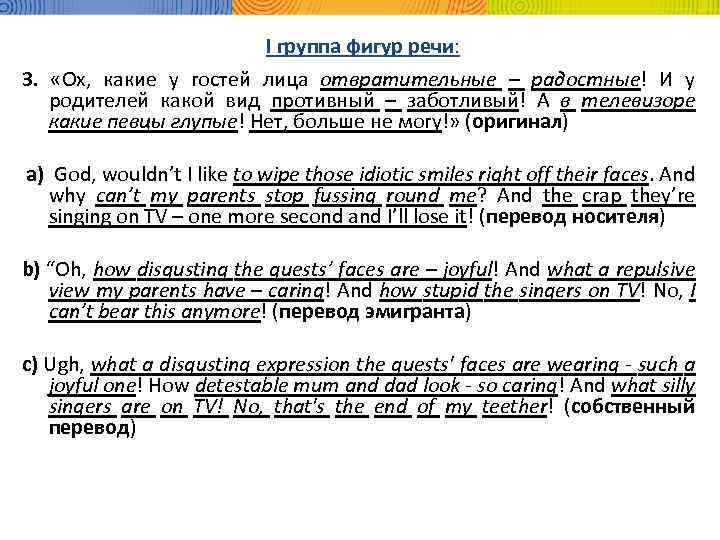 I группа фигур речи:

3. «Ох, какие у гостей лица отвратительные – радостные! И у родителей какой вид противный – заботливый! А в телевизоре какие певцы глупые! Нет, больше не могу!» (оригинал)

a) God, wouldn't I like to wipe those idiotic smiles right off their faces. And why can't my parents stop fussing round me? And the crap they're singing on TV – one more second and I'll lose it! (перевод носителя)

b) "Oh, how disgusting the guests' faces are – joyful! And what a repulsive view my parents have – caring! And how stupid the singers on TV! No, I can't bear this anymore! (перевод эмигранта)

c) Ugh, what a disgusting expression the guests' faces are wearing - such a joyful one! How detestable mum and dad look - so caring! And what silly singers are on TV! No, that's the end of my teether! (собственный перевод)